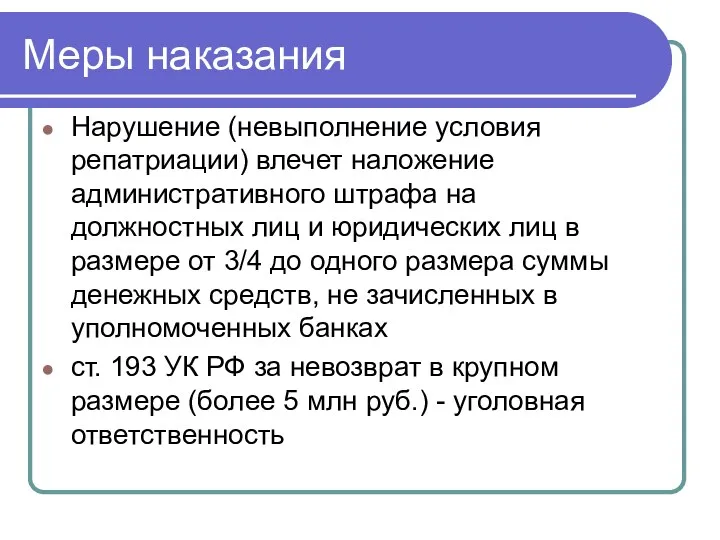 Меры наказания

Нарушение (невыполнение условия репатриации) влечет наложение административного штрафа на должностных лиц и юридических лиц в размере от 3/4 до одного размера суммы денежных средств, не зачисленных в уполномоченных банках

ст. 193 УК РФ за невозврат в крупном размере (более 5 млн руб.) - уголовная ответственность